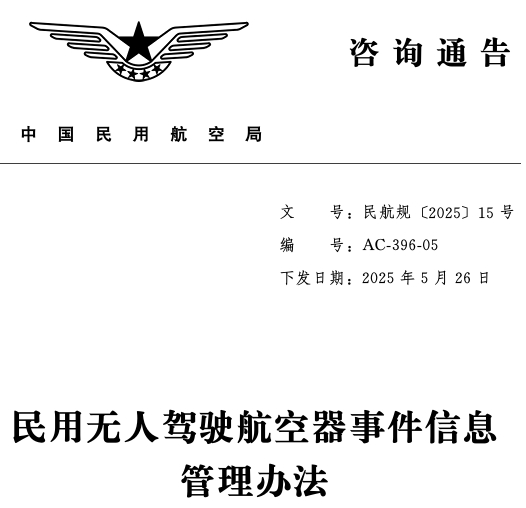 咨询通告

中国民用航空局

文　　号：民航规〔2025〕15 号
编　　号：AC-396-05
下发日期：2025 年 5 月 26 日

民用无人驾驶航空器事件信息管理办法